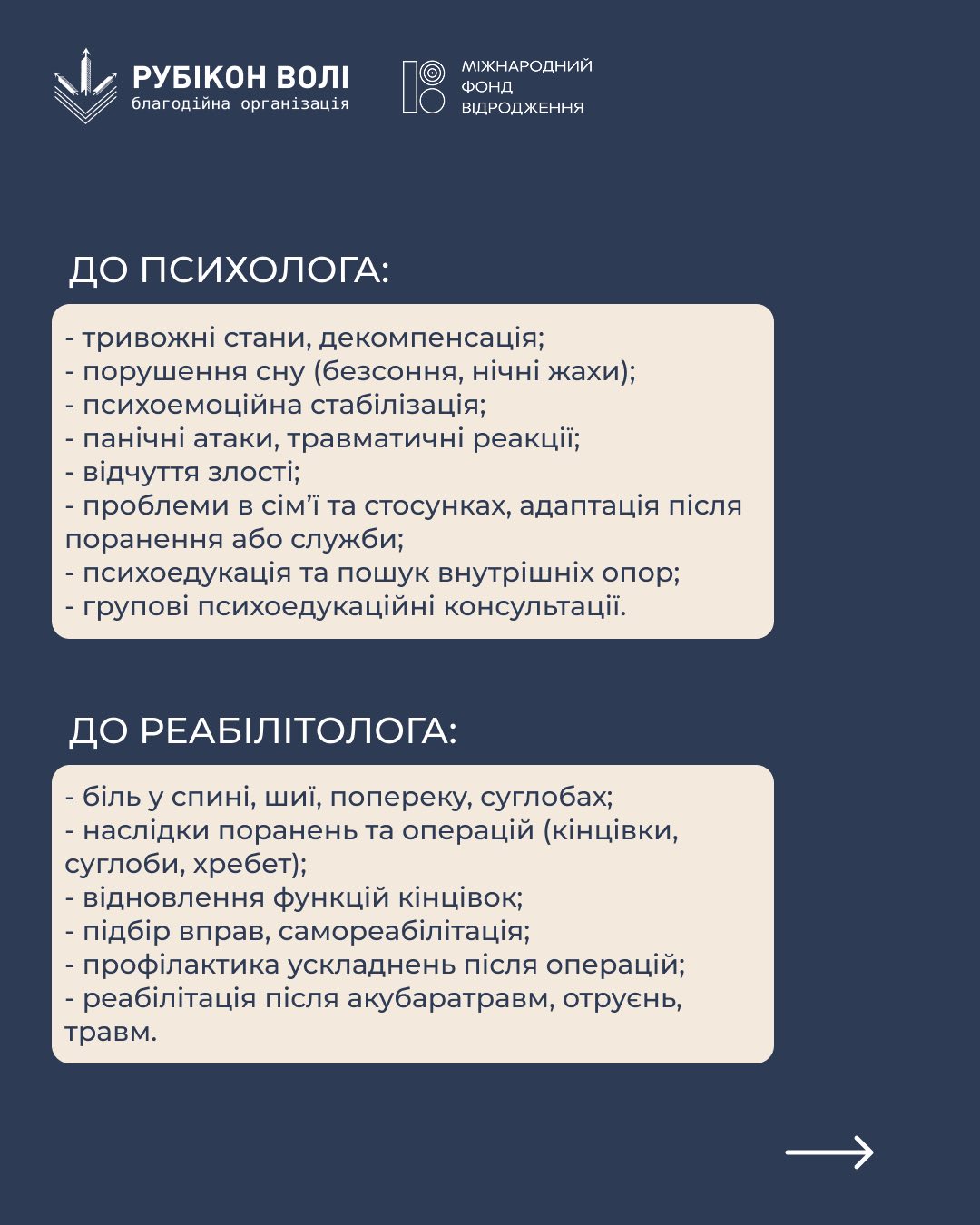 РУБІКОН ВОЛІ
благодійна організація

МІЖНАРОДНИЙ
ФОНД
ВІДРОДЖЕННЯ

ДО ПСИХОЛОГА:

- тривожні стани, декомпенсація;
- порушення сну (безсоння, нічні жахи);
- психоемоційна стабілізація;
- панічні атаки, травматичні реакції;
- відчуття злості;
- проблеми в сім'ї та стосунках, адаптація після поранення або служби;
- психоедукація та пошук внутрішніх опор;
- групові психоедукаційні консультації.

ДО РЕАБІЛІТОЛОГА:

- біль у спині, шиї, попереку, суглобах;
- наслідки поранень та операцій (кінцівки, суглоби, хребет);
- відновлення функцій кінцівок;
- підбір вправ, самореабілітація;
- профілактика ускладнень після операцій;
- реабілітація після акубаратравм, отруєнь, травм.